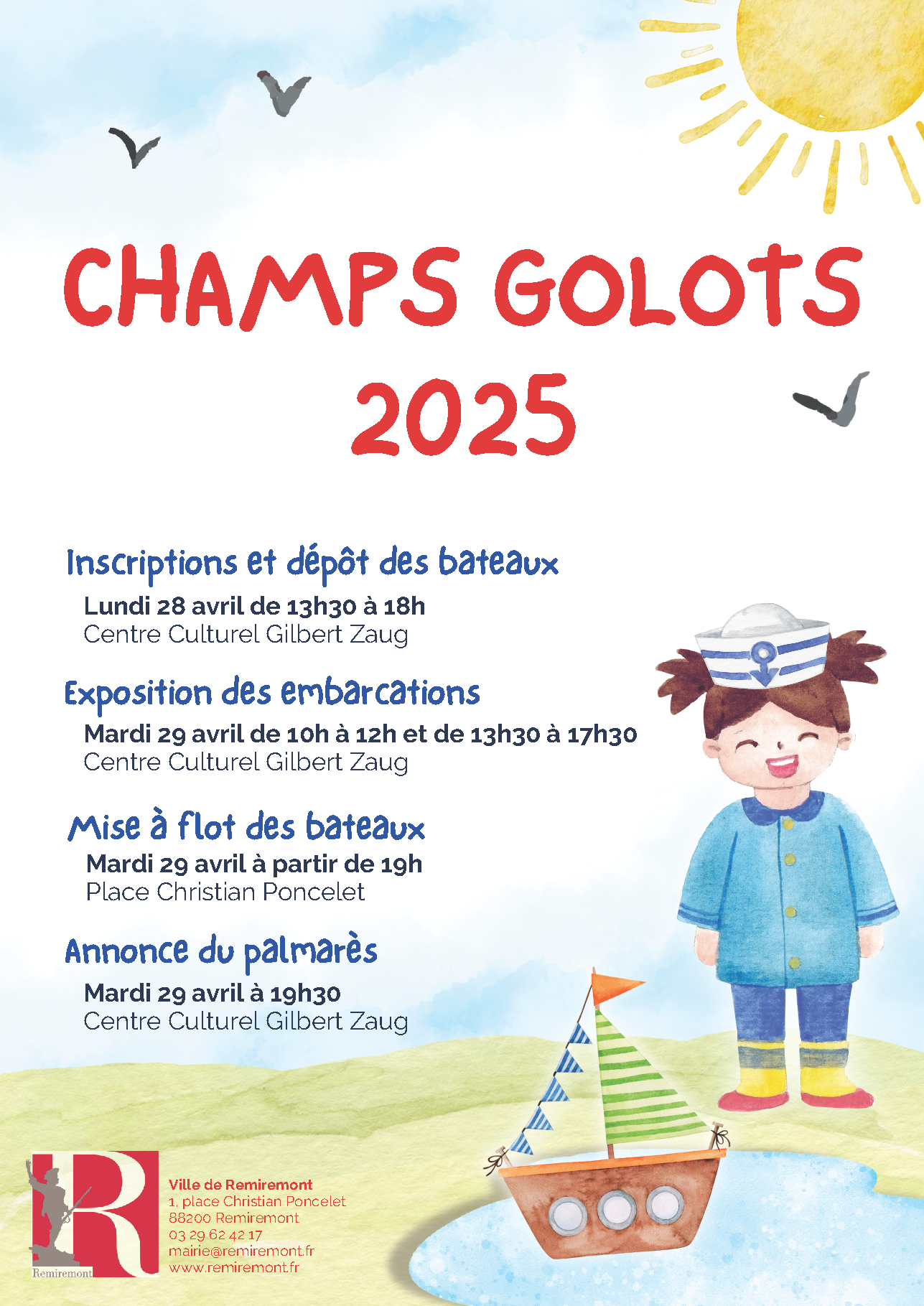 CHAMPS GOLOTS 2025

Inscriptions et dépôt des bateaux
Lundi 28 avril de 13h30 à 18h
Centre Culturel Gilbert Zaug

Exposition des embarcations
Mardi 29 avril de 10h à 12h et de 13h30 à 17h30
Centre Culturel Gilbert Zaug

Mise à flot des bateaux
Mardi 29 avril à partir de 19h
Place Christian Poncelet

Annonce du palmarès
Mardi 29 avril à 19h30
Centre Culturel Gilbert Zaug

R
Remiremont

Ville de Remiremont
1, place Christian Poncelet
88200 Remiremont
03 29 62 42 17
mairie@remiremont.fr
www.remiremont.fr